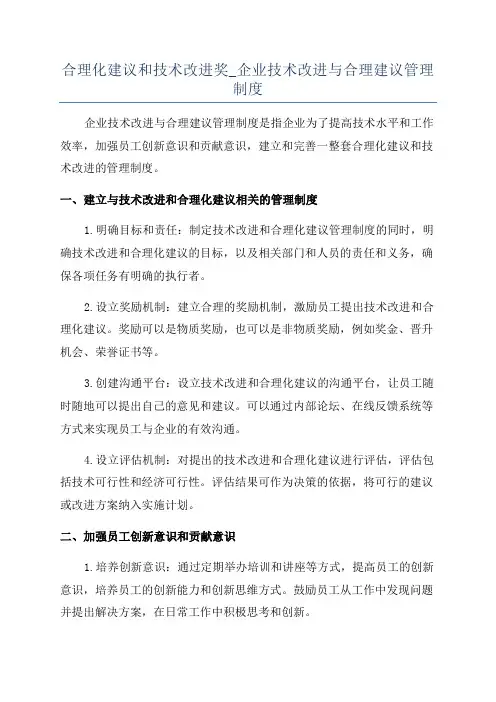 合理化建议和技术改进奖_企业技术改进与合理建议管理制度

企业技术改进与合理建议管理制度是指企业为了提高技术水平和工作效率，加强员工创新意识和贡献意识，建立和完善一整套合理化建议和技术改进的管理制度。

一、建立与技术改进和合理化建议相关的管理制度

1.明确目标和责任：制定技术改进和合理化建议管理制度的同时，明确技术改进和合理化建议的目标，以及相关部门和人员的责任和义务，确保各项任务有明确的执行者。

2.设立奖励机制：建立合理的奖励机制，激励员工提出技术改进和合理化建议。奖励可以是物质奖励，也可以是非物质奖励，例如奖金、晋升机会、荣誉证书等。

3.创建沟通平台：设立技术改进和合理化建议的沟通平台，让员工随时随地可以提出自己的意见和建议。可以通过内部论坛、在线反馈系统等方式来实现员工与企业的有效沟通。

4.设立评估机制：对提出的技术改进和合理化建议进行评估，评估包括技术可行性和经济可行性。评估结果可作为决策的依据，将可行的建议或改进方案纳入实施计划。

二、加强员工创新意识和贡献意识

1.培养创新意识：通过定期举办培训和讲座等方式，提高员工的创新意识，培养员工的创新能力和创新思维方式。鼓励员工从工作中发现问题并提出解决方案，在日常工作中积极思考和创新。